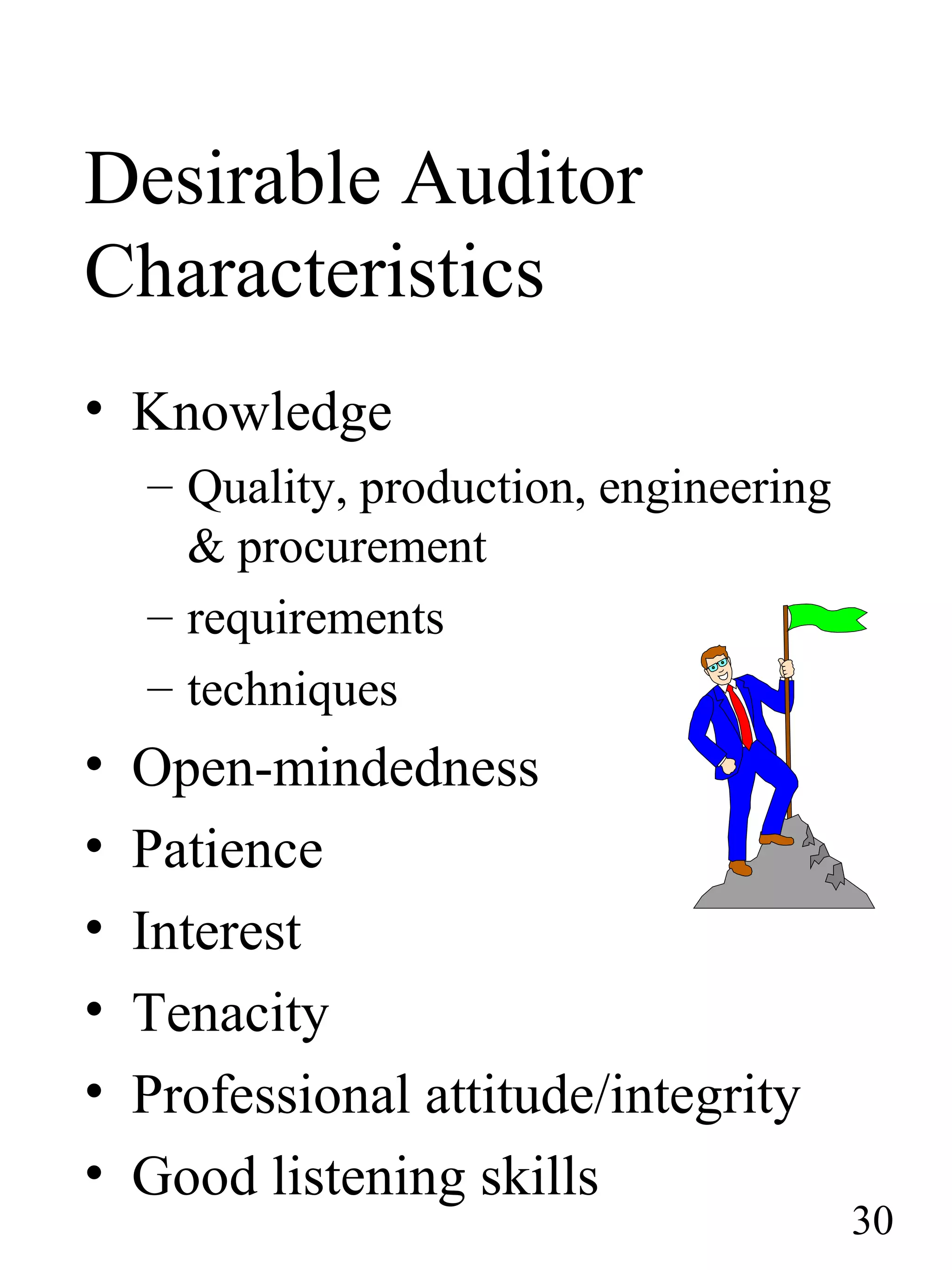 Desirable Auditor Characteristics

• Knowledge
  – Quality, production, engineering & procurement
  – requirements
  – techniques
• Open-mindedness
• Patience
• Interest
• Tenacity
• Professional attitude/integrity
• Good listening skills

30